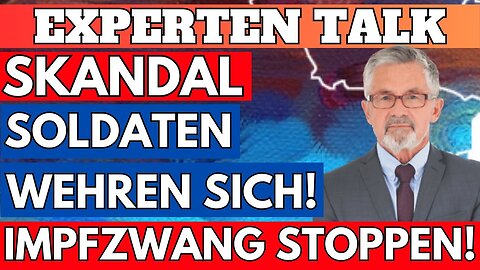 EXPERTEN TALK
SKANDAL
SOLDATEN
WEHREN SICH!
IMPFZWANG STOPPEN!